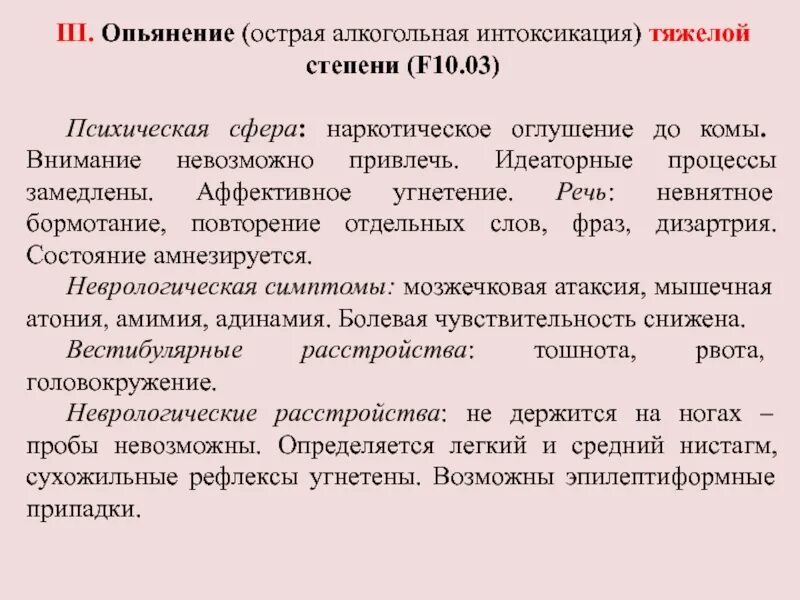 III. Опьянение (острая алкогольная интоксикация) тяжелой степени (F10.03)

Психическая сфера: наркотическое оглушение до комы. Внимание невозможно привлечь. Идеаторные процессы замедлены. Аффективное угнетение. Речь: невнятное бормотание, повторение отдельных слов, фраз, дизартрия. Состояние амнезируется.

Неврологическая симптомы: мозжечковая атаксия, мышечная атония, амимия, адинамия. Болевая чувствительность снижена.

Вестибулярные расстройства: тошнота, рвота, головокружение.

Неврологические расстройства: не держится на ногах – пробы невозможны. Определяется легкий и средний нистагм, сухожильные рефлексы угнетены. Возможны эпилептиформные припадки.